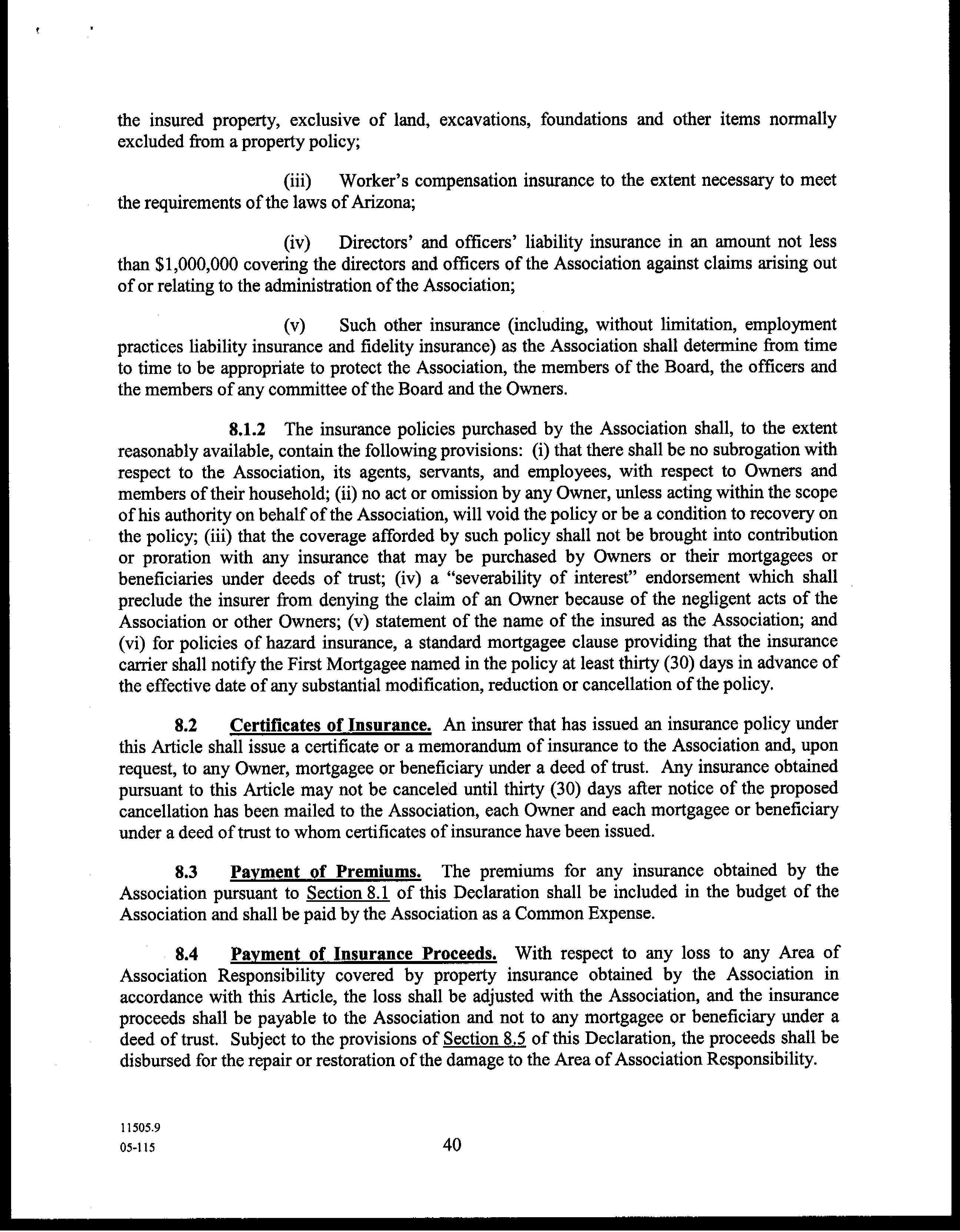 the insured property, exclusive of land, excavations, foundations and other items normally excluded from a property policy;

(iii) Worker's compensation insurance to the extent necessary to meet the requirements of the laws of Arizona;

(iv) Directors' and officers' liability insurance in an amount not less than \$1,000,000 covering the directors and officers of the Association against claims arising out of or relating to the administration of the Association;

(v) Such other insurance (including, without limitation, employment practices liability insurance and fidelity insurance) as the Association shall determine from time to time to be appropriate to protect the Association, the members of the Board, the officers and the members of any committee of the Board and the Owners.

8.1.2 The insurance policies purchased by the Association shall, to the extent reasonably available, contain the following provisions: (i) that there shall be no subrogation with respect to the Association, its agents, servants, and employees, with respect to Owners and members of their household; (ii) no act or omission by any Owner, unless acting within the scope of his authority on behalf of the Association, will void the policy or be a condition to recovery on the policy; (iii) that the coverage afforded by such policy shall not be brought into contribution or proration with any insurance that may be purchased by Owners or their mortgagees or beneficiaries under deeds of trust; (iv) a "severability of interest" endorsement which shall preclude the insurer from denying the claim of an Owner because of the negligent acts of the Association or other Owners; (v) statement of the name of the insured as the Association; and (vi) for policies of hazard insurance, a standard mortgagee clause providing that the insurance carrier shall notify the First Mortgagee named in the policy at least thirty (30) days in advance of the effective date of any substantial modification, reduction or cancellation of the policy.

8.2 Certificates of Insurance. An insurer that has issued an insurance policy under this Article shall issue a certificate or a memorandum of insurance to the Association and, upon request, to any Owner, mortgagee or beneficiary under a deed of trust. Any insurance obtained pursuant to this Article may not be canceled until thirty (30) days after notice of the proposed cancellation has been mailed to the Association, each Owner and each mortgagee or beneficiary under a deed of trust to whom certificates of insurance have been issued.

8.3 Payment of Premiums. The premiums for any insurance obtained by the Association pursuant to Section 8.1 of this Declaration shall be included in the budget of the Association and shall be paid by the Association as a Common Expense.

8.4 Payment of Insurance Proceeds. With respect to any loss to any Area of Association Responsibility covered by property insurance obtained by the Association in accordance with this Article, the loss shall be adjusted with the Association, and the insurance proceeds shall be payable to the Association and not to any mortgagee or beneficiary under a deed of trust. Subject to the provisions of Section 8.5 of this Declaration, the proceeds shall be disbursed for the repair or restoration of the damage to the Area of Association Responsibility.

11505.9
05-115

40